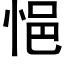 悒